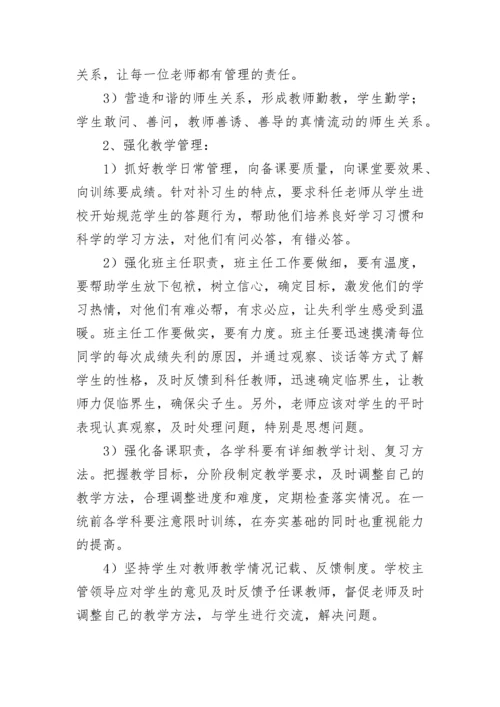 关系，让每一位老师都有管理的责任。

3）营造和谐的师生关系，形成教师勤教，学生勤学；学生敢问、善问，教师善诱、善导的真情流动的师生关系。

2、强化教学管理：

1）抓好教学日常管理，向备课要质量，向课堂要效果、向训练要成绩。针对补习生的特点，要求科任老师从学生进校开始规范学生的答题行为，帮助他们培养良好学习习惯和科学的学习方法，对他们有问必答，有错必答。

2）强化班主任职责，班主任工作要做细，要有温度，要帮助学生放下包袱，树立信心，确定目标，激发他们的学习热情，对他们有难必帮，有求必应，让失利学生感受到温暖。班主任工作要做实，要有力度。班主任要迅速摸清每位同学的每次成绩失利的原因，并通过观察、谈话等方式了解学生的性格，及时反馈到科任教师，迅速确定临界生，让教师力促临界生，确保尖子生。另外，老师应该对学生的平时表现认真观察，及时处理问题，特别是思想问题。

3）强化备课职责，各学科要有详细教学计划、复习方法。把握教学目标，分阶段制定教学要求，及时调整自己的教学方法，合理调整进度和难度，定期检查落实情况。在一统前各学科要注意限时训练，在夯实基础的同时也重视能力的提高。

4）坚持学生对教师教学情况记载、反馈制度。学校主管领导应对学生的意见及时反馈予任课教师，督促老师及时调整自己的教学方法，与学生进行交流，解决问题。